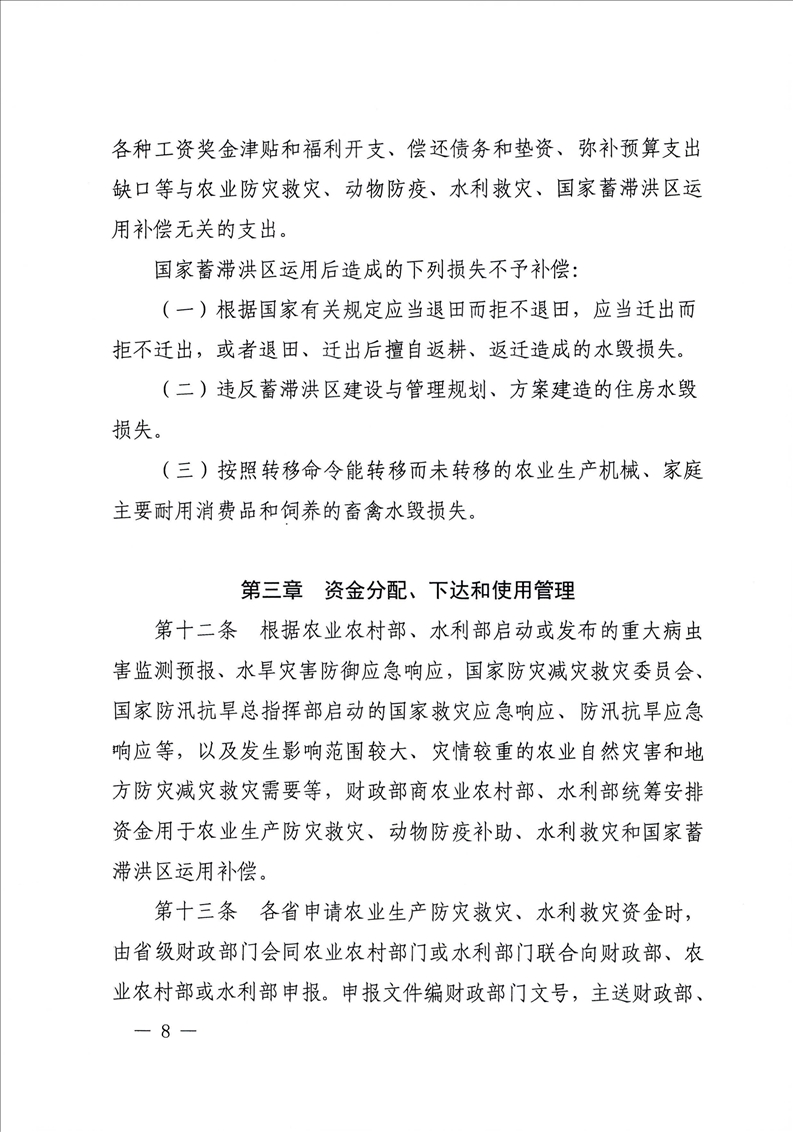 各种工资奖金津贴和福利开支、偿还债务和垫资、弥补预算支出缺口等与农业防灾救灾、动物防疫、水利救灾、国家蓄滞洪区运用补偿无关的支出。

国家蓄滞洪区运用后造成的下列损失不予补偿：

（一）根据国家有关规定应当退田而拒不退田，应当迁出而拒不迁出，或者退田、迁出后擅自返耕、返迁造成的水毁损失。

（二）违反蓄滞洪区建设与管理规划、方案建造的住房水毁损失。

（三）按照转移命令能转移而未转移的农业生产机械、家庭主要耐用消费品和饲养的畜禽水毁损失。

第三章　资金分配、下达和使用管理

第十二条　根据农业农村部、水利部启动或发布的重大病虫害监测预报、水旱灾害防御应急响应，国家防灾减灾救灾委员会、国家防汛抗旱总指挥部启动的国家救灾应急响应、防汛抗旱应急响应等，以及发生影响范围较大、灾情较重的农业自然灾害和地方防灾减灾救灾需要等，财政部商农业农村部、水利部统筹安排资金用于农业生产防灾救灾、动物防疫补助、水利救灾和国家蓄滞洪区运用补偿。

第十三条　各省申请农业生产防灾救灾、水利救灾资金时，由省级财政部门会同农业农村部门或水利部门联合向财政部、农业农村部或水利部申报。申报文件编财政部门文号，主送财政部、

— 8 —